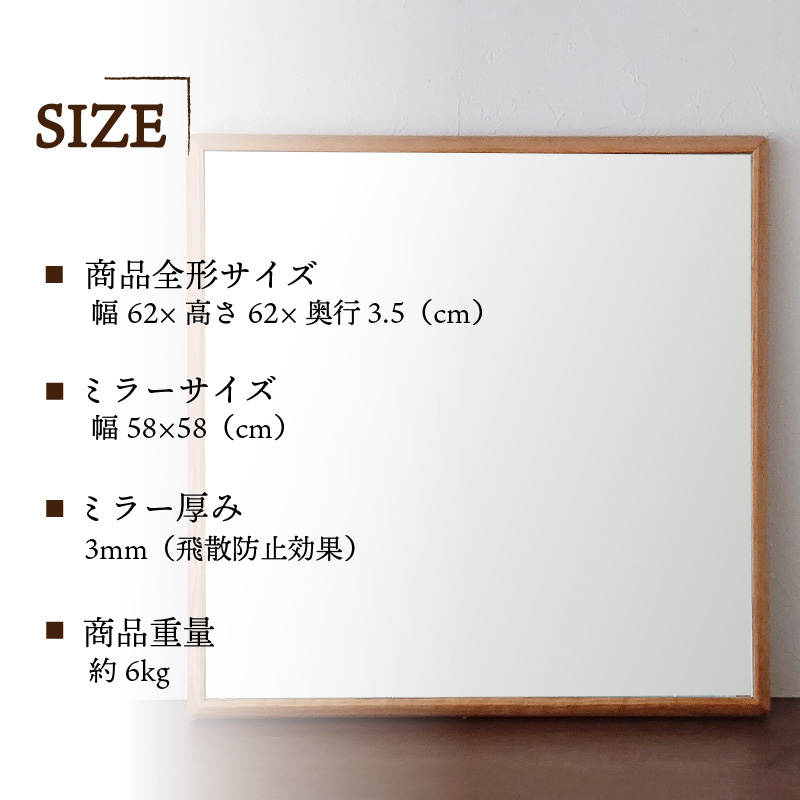 SIZE

■ 商品全形サイズ
幅 62× 高さ 62× 奥行 3.5（cm）

■ ミラーサイズ
幅 58×58（cm）

■ ミラー厚み
3mm（飛散防止効果）

■ 商品重量
約 6kg